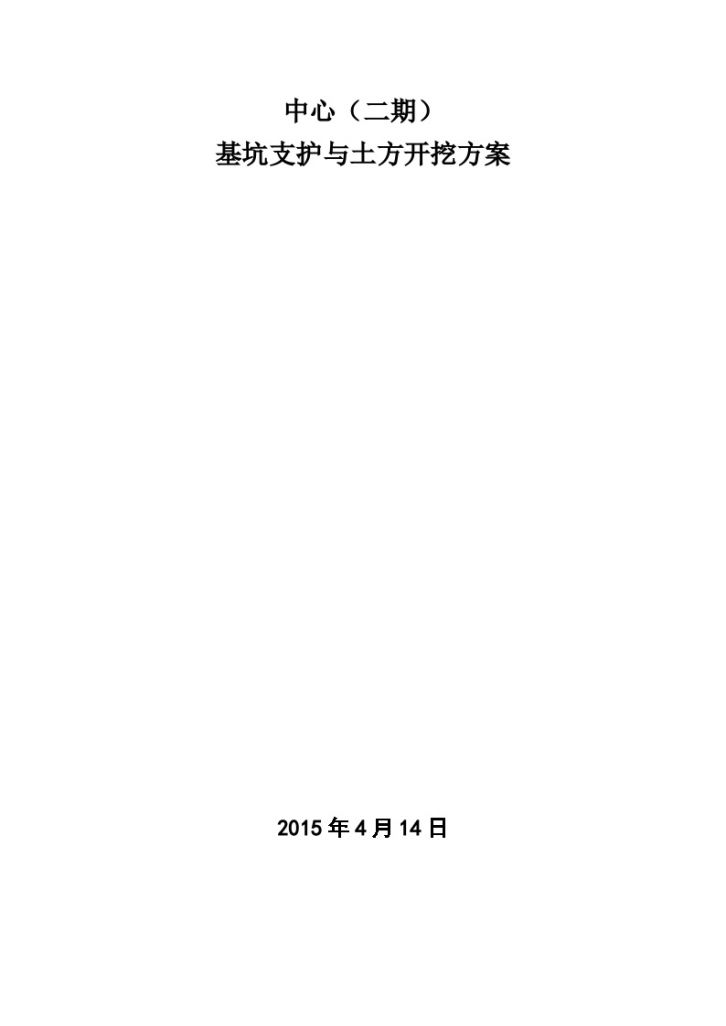 中心（二期）
基坑支护与土方开挖方案

2015 年 4 月 14 日